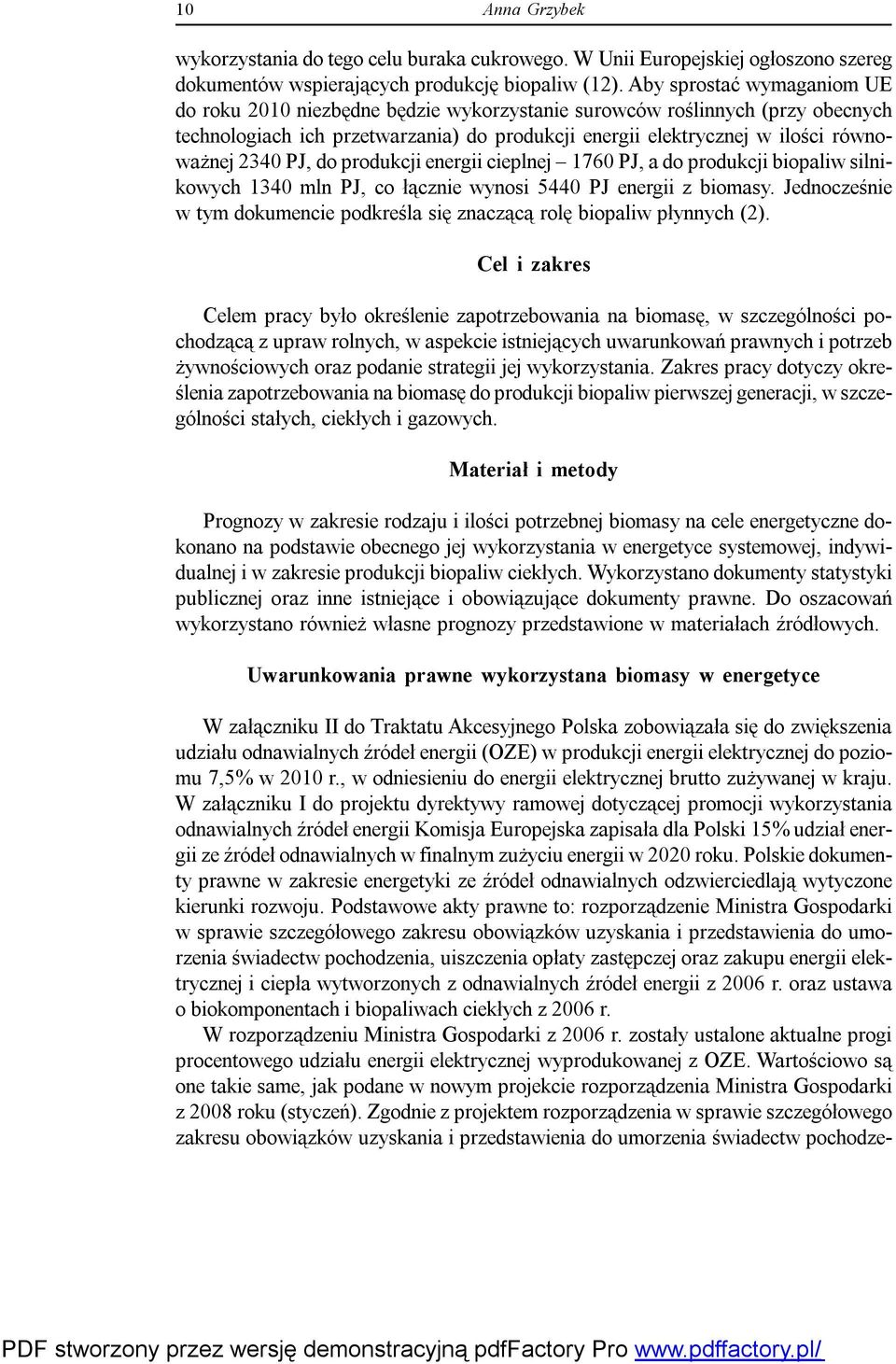 10 Anna Grzybek

wykorzystania do tego celu buraka cukrowego. W Unii Europejskiej ogłoszono szereg dokumentów wspierających produkcję biopaliw (12). Aby sprostać wymaganiom UE do roku 2010 niezbędne będzie wykorzystanie surowców roślinnych (przy obecnych technologiach ich przetwarzania) do produkcji energii elektrycznej w ilości równoważnej 2340 PJ, do produkcji energii cieplnej – 1760 PJ, a do produkcji biopaliw silnikowych 1340 mln PJ, co łącznie wynosi 5440 PJ energii z biomasy. Jednocześnie w tym dokumencie podkreśla się znaczącą rolę biopaliw płynnych (2).

Cel i zakres

Celem pracy było określenie zapotrzebowania na biomasę, w szczególności pochodzącą z upraw rolnych, w aspekcie istniejących uwarunkowań prawnych i potrzeb żywnościowych oraz podanie strategii jej wykorzystania. Zakres pracy dotyczy określenia zapotrzebowania na biomasę do produkcji biopaliw pierwszej generacji, w szczególności stałych, ciekłych i gazowych.

Materiał i metody

Prognozy w zakresie rodzaju i ilości potrzebnej biomasy na cele energetyczne dokonano na podstawie obecnego jej wykorzystania w energetyce systemowej, indywidualnej i w zakresie produkcji biopaliw ciekłych. Wykorzystano dokumenty statystyki publicznej oraz inne istniejące i obowiązujące dokumenty prawne. Do oszacowań wykorzystano również własne prognozy przedstawione w materiałach źródłowych.

Uwarunkowania prawne wykorzystana biomasy w energetyce

W załączniku II do Traktatu Akcesyjnego Polska zobowiązała się do zwiększenia udziału odnawialnych źródeł energii (OZE) w produkcji energii elektrycznej do poziomu 7,5% w 2010 r., w odniesieniu do energii elektrycznej brutto zużywanej w kraju. W załączniku I do projektu dyrektywy ramowej dotyczącej promocji wykorzystania odnawialnych źródeł energii Komisja Europejska zapisała dla Polski 15% udział energii ze źródeł odnawialnych w finalnym zużyciu energii w 2020 roku. Polskie dokumenty prawne w zakresie energetyki ze źródeł odnawialnych odzwierciedlają wytyczone kierunki rozwoju. Podstawowe akty prawne to: rozporządzenie Ministra Gospodarki w sprawie szczegółowego zakresu obowiązków uzyskania i przedstawienia do umorzenia świadectw pochodzenia, uiszczenia opłaty zastępczej oraz zakupu energii elektrycznej i ciepła wytworzonych z odnawialnych źródeł energii z 2006 r. oraz ustawa o biokomponentach i biopaliwach ciekłych z 2006 r.

W rozporządzeniu Ministra Gospodarki z 2006 r. zostały ustalone aktualne progi procentowego udziału energii elektrycznej wyprodukowanej z OZE. Wartościowo są one takie same, jak podane w nowym projekcie rozporządzenia Ministra Gospodarki z 2008 roku (styczeń). Zgodnie z projektem rozporządzenia w sprawie szczegółowego zakresu obowiązków uzyskania i przedstawienia do umorzenia świadectw pochodze-

PDF stworzony przez wersję demonstracyjną pdfFactory Pro www.pdffactory.pl/